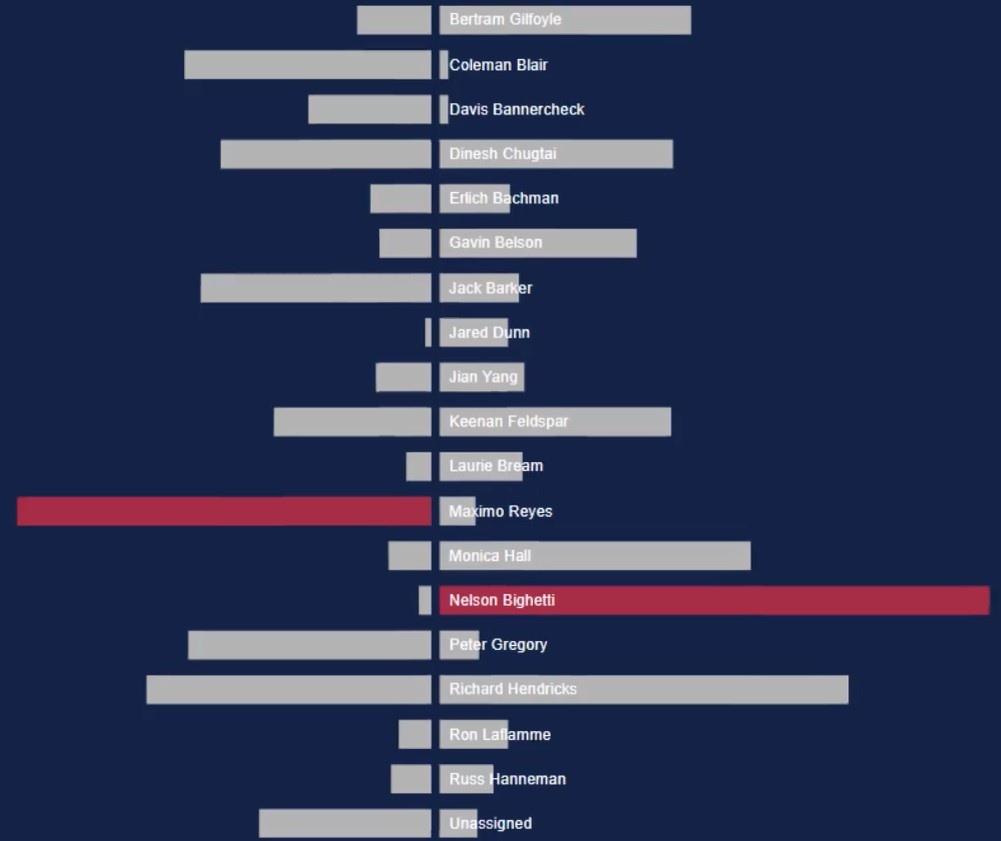 Bertram Gilfoyle
Coleman Blair
Davis Bannercheck
Dinesh Chugtai
Erlich Bachman
Gavin Belson
Jack Barker
Jared Dunn
Jian Yang
Keenan Feldspar
Laurie Bream
Maximo Reyes
Monica Hall
Nelson Bighetti
Peter Gregory
Richard Hendricks
Ron Laflamme
Russ Hanneman
Unassigned